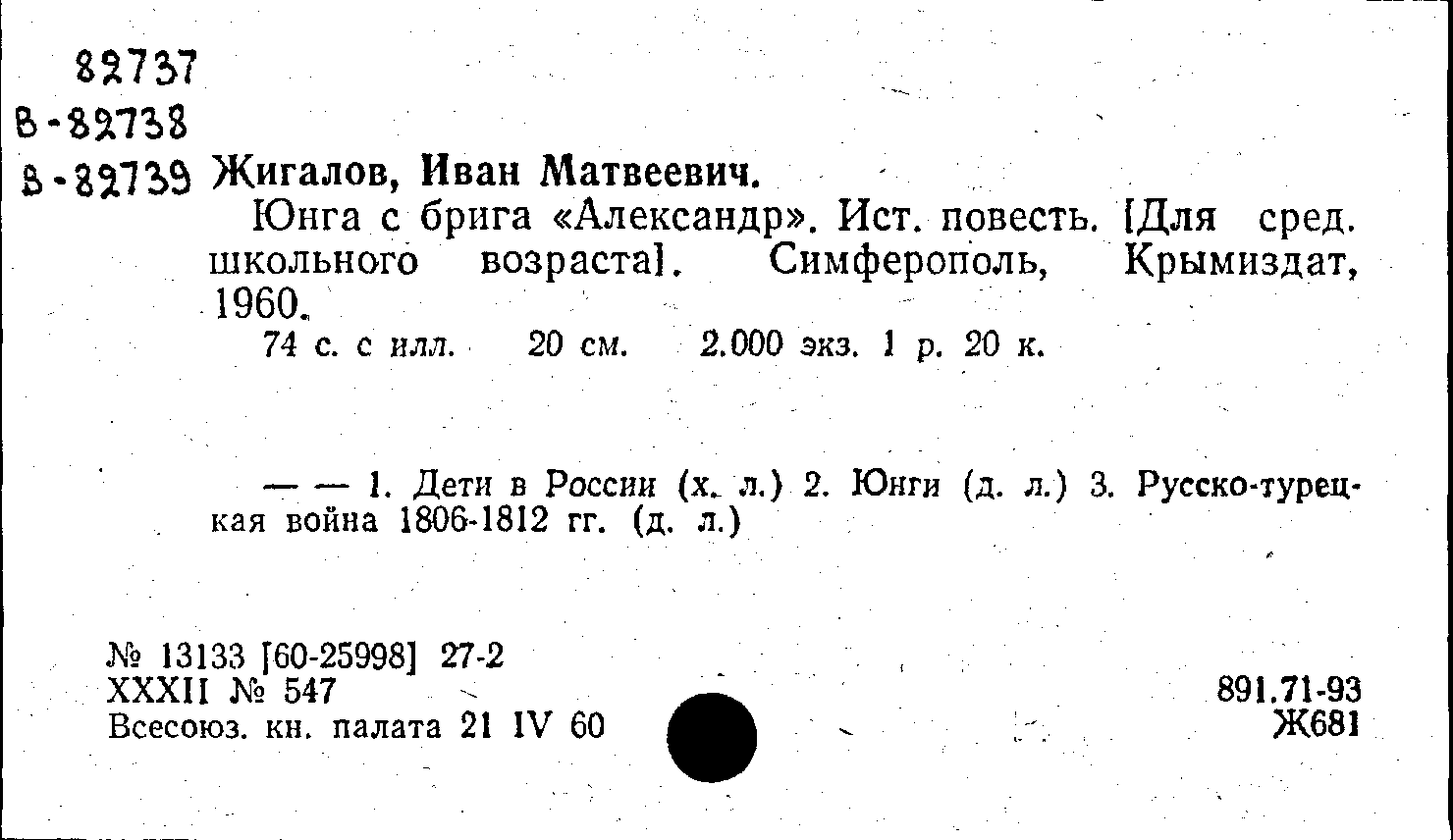 82737
В-82738
В-82739 Жигалов, Иван Матвеевич.

Юнга с брига «Александр». Ист. повесть. [Для сред. школьного возраста]. Симферополь, Крымиздат, 1960.

74 с. с илл. 20 см. 2.000 экз. 1 р. 20 к.

— — 1. Дети в России (х. л.) 2. Юнги (д. л.) 3. Русско-турецкая война 1806-1812 гг. (д. л.)

№ 13133 [60-25998] 27-2
XXXII № 547
Всесоюз. кн. палата 21 IV 60

891.71-93
Ж681